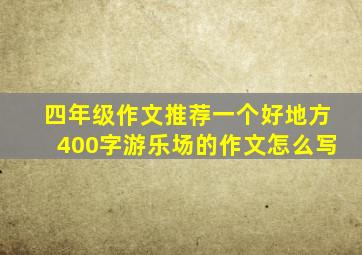 四年级作文推荐一个好地方
400字游乐场的作文怎么写